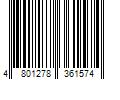 4 801278 361574